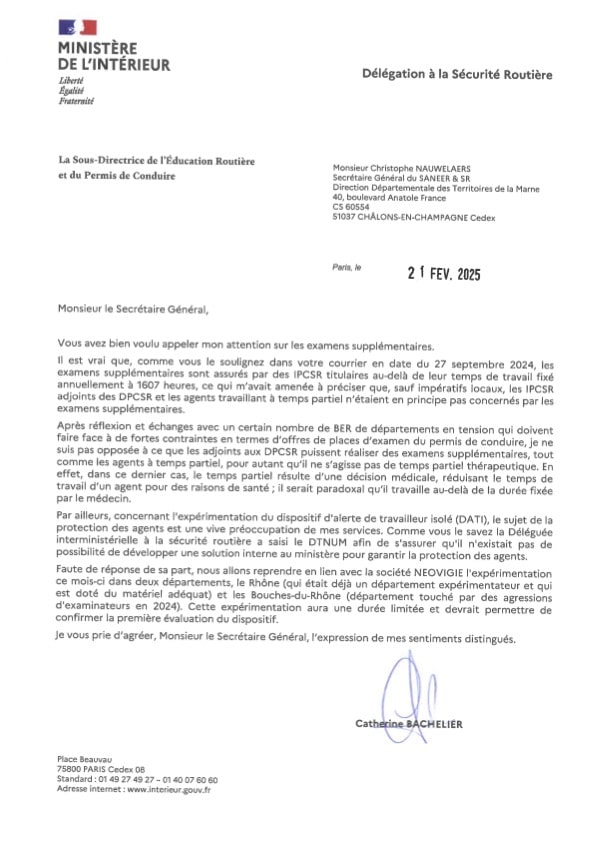 MINISTÈRE
DE L'INTÉRIEUR
Liberté
Égalité
Fraternité

Délégation à la Sécurité Routière

La Sous-Directrice de l'Éducation Routière et du Permis de Conduire

Monsieur Christophe NAUWELAERS
Secrétaire Général du SANEER & SR
Direction Départementale des Territoires de la Marne
40, boulevard Anatole France
CS 60554
51037 CHÂLONS-EN-CHAMPAGNE Cedex

Paris, le 21 FEV. 2025

Monsieur le Secrétaire Général,

Vous avez bien voulu appeler mon attention sur les examens supplémentaires.

Il est vrai que, comme vous le soulignez dans votre courrier en date du 27 septembre 2024, les examens supplémentaires sont assurés par des IPCSR titulaires au-delà de leur temps de travail fixé annuellement à 1607 heures, ce qui m'avait amenée à préciser que, sauf impératifs locaux, les IPCSR adjoints des DPCSR et les agents travaillant à temps partiel n'étaient en principe pas concernés par les examens supplémentaires.

Après réflexion et échanges avec un certain nombre de BER de départements en tension qui doivent faire face à de fortes contraintes en termes d'offres de places d'examen du permis de conduire, je ne suis pas opposée à ce que les adjoints aux DPCSR puissent réaliser des examens supplémentaires, tout comme les agents à temps partiel, pour autant qu'il ne s'agisse pas de temps partiel thérapeutique. En effet, dans ce dernier cas, le temps partiel résulte d'une décision médicale, réduisant le temps de travail d'un agent pour des raisons de santé ; il serait paradoxal qu'il travaille au-delà de la durée fixée par le médecin.

Par ailleurs, concernant l'expérimentation du dispositif d'alerte de travailleur isolé (DATI), le sujet de la protection des agents est une vive préoccupation de mes services. Comme vous le savez la Déléguée interministérielle à la sécurité routière a saisi le DTNUM afin de s'assurer qu'il n'existait pas de possibilité de développer une solution interne au ministère pour garantir la protection des agents.

Faute de réponse de sa part, nous allons reprendre en lien avec la société NEOVIGIE l'expérimentation ce mois-ci dans deux départements, le Rhône (qui était déjà un département expérimentateur et qui est doté du matériel adéquat) et les Bouches-du-Rhône (département touché par des agressions d'examinateurs en 2024). Cette expérimentation aura une durée limitée et devrait permettre de confirmer la première évaluation du dispositif.

Je vous prie d'agréer, Monsieur le Secrétaire Général, l'expression de mes sentiments distingués.

Catherine BACHELIER

Place Beauvau
75800 PARIS Cedex 08
Standard : 01 49 27 49 27 – 01 40 07 60 60
Adresse internet : www.interieur.gouv.fr